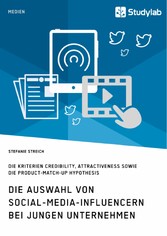 MEDIEN

Studylab

STEFANIE STREICH

DIE KRITERIEN CREDIBILITY, ATTRACTIVENESS SOWIE DIE PRODUCT-MATCH-UP HYPOTHESIS

DIE AUSWAHL VON SOCIAL-MEDIA-INFLUENCERN BEI JUNGEN UNTERNEHMEN